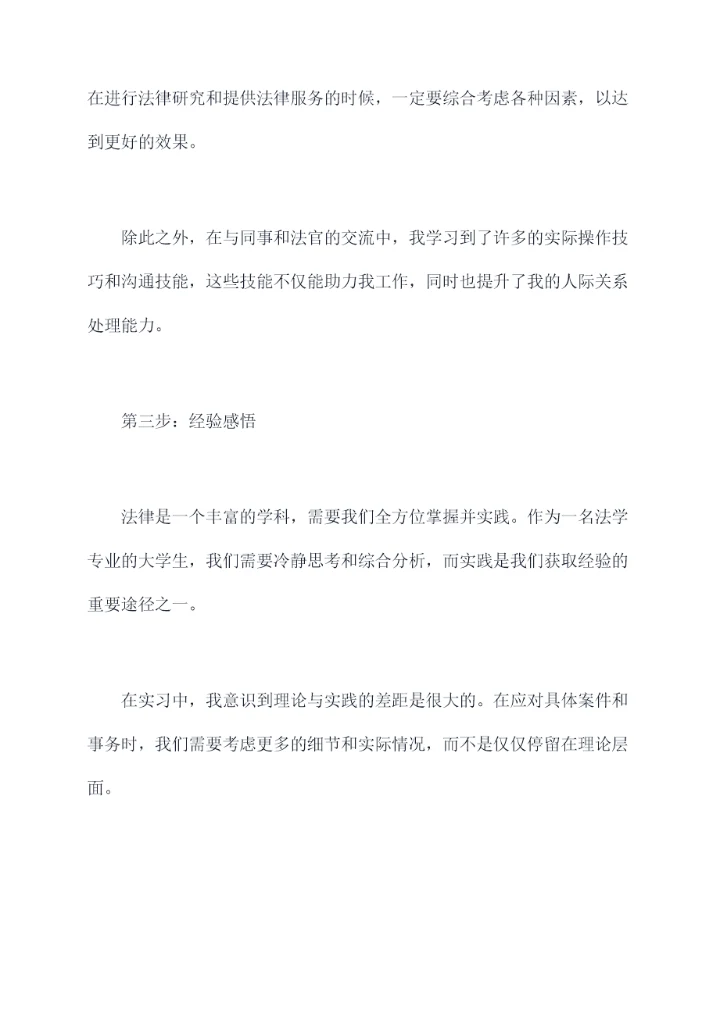 在进行法律研究和提供法律服务的时候，一定要综合考虑各种因素，以达到更好的效果。

除此之外，在与同事和法官的交流中，我学习到了许多的实际操作技巧和沟通技能，这些技能不仅能助力我工作，同时也提升了我的人际关系处理能力。

第三步：经验感悟

法律是一个丰富的学科，需要我们全方位掌握并实践。作为一名法学专业的大学生，我们需要冷静思考和综合分析，而实践是我们获取经验的重要途径之一。

在实习中，我意识到理论与实践的差距是很大的。在应对具体案件和事务时，我们需要考虑更多的细节和实际情况，而不是仅仅停留在理论层面。